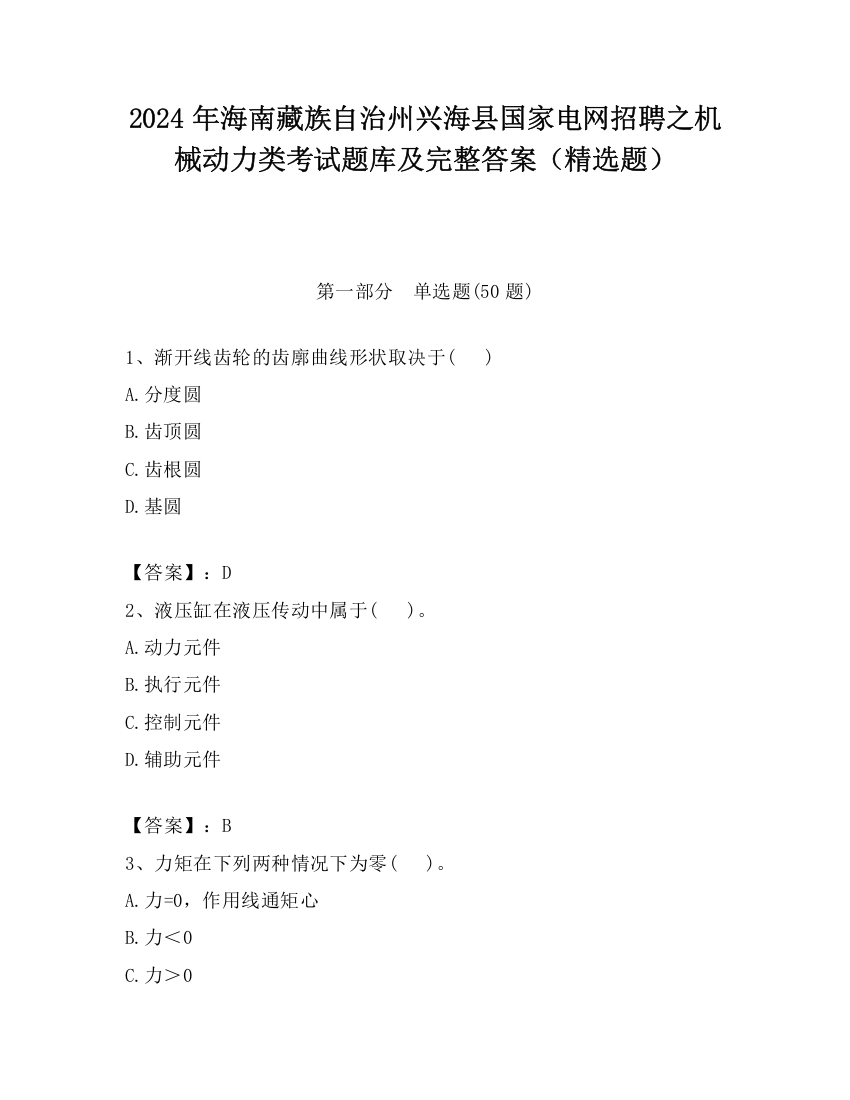 2024 年海南藏族自治州兴海县国家电网招聘之机械动力类考试题库及完整答案（精选题）

第一部分　单选题(50 题)

1、渐开线齿轮的齿廓曲线形状取决于(　　)

A.分度圆

B.齿顶圆

C.齿根圆

D.基圆

【答案】：D

2、液压缸在液压传动中属于(　　)。

A.动力元件

B.执行元件

C.控制元件

D.辅助元件

【答案】：B

3、力矩在下列两种情况下为零(　　)。

A.力=0，作用线通矩心

B.力＜0

C.力＞0